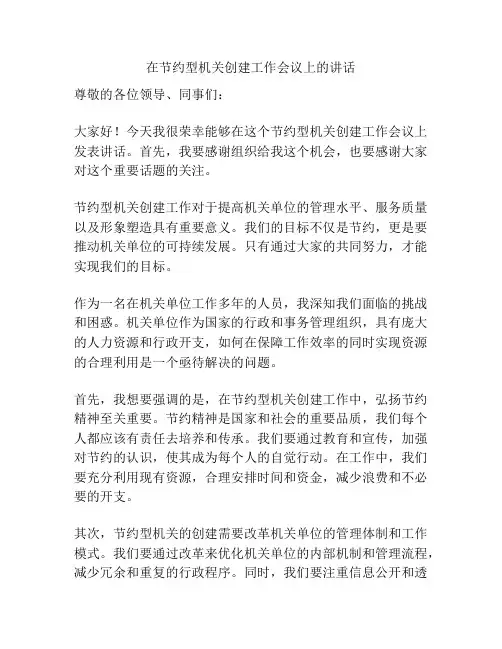 在节约型机关创建工作会议上的讲话

尊敬的各位领导、同事们：

大家好！今天我很荣幸能够在这个节约型机关创建工作会议上发表讲话。首先，我要感谢组织给我这个机会，也要感谢大家对这个重要话题的关注。

节约型机关创建工作对于提高机关单位的管理水平、服务质量以及形象塑造具有重要意义。我们的目标不仅是节约，更是要推动机关单位的可持续发展。只有通过大家的共同努力，才能实现我们的目标。

作为一名在机关单位工作多年的人员，我深知我们面临的挑战和困惑。机关单位作为国家的行政和事务管理组织，具有庞大的人力资源和行政开支，如何在保障工作效率的同时实现资源的合理利用是一个亟待解决的问题。

首先，我想要强调的是，在节约型机关创建工作中，弘扬节约精神至关重要。节约精神是国家和社会的重要品质，我们每个人都应该有责任去培养和传承。我们要通过教育和宣传，加强对节约的认识，使其成为每个人的自觉行动。在工作中，我们要充分利用现有资源，合理安排时间和资金，减少浪费和不必要的开支。

其次，节约型机关的创建需要改革机关单位的管理体制和工作模式。我们要通过改革来优化机关单位的内部机制和管理流程，减少冗余和重复的行政程序。同时，我们要注重信息公开和透